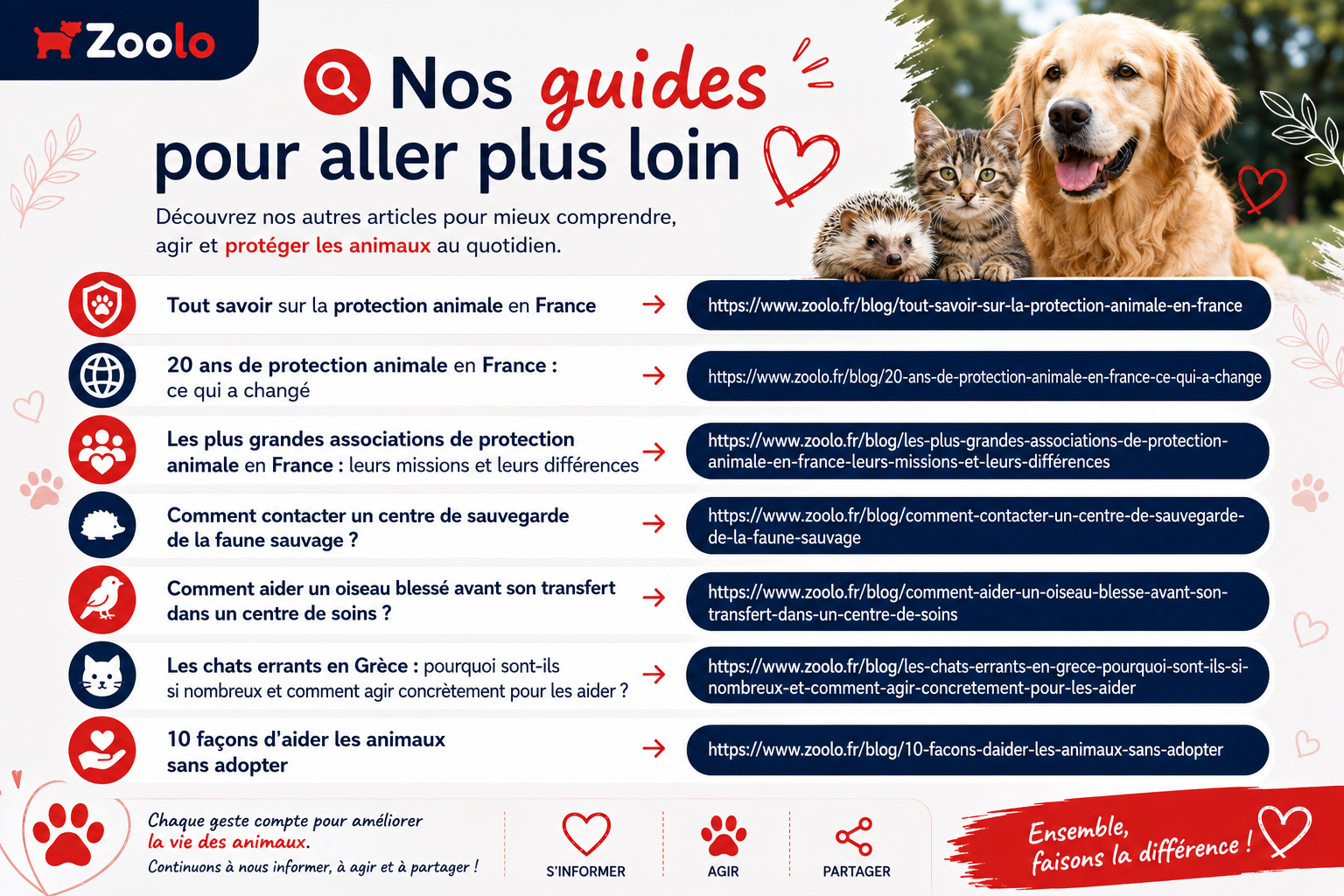 Zoolo

Nos guides pour aller plus loin

Découvrez nos autres articles pour mieux comprendre, agir et protéger les animaux au quotidien.

Tout savoir sur la protection animale en France → https://www.zoolo.fr/blog/tout-savoir-sur-la-protection-animale-en-france

20 ans de protection animale en France : ce qui a changé → https://www.zoolo.fr/blog/20-ans-de-protection-animale-en-france-ce-qui-a-change

Les plus grandes associations de protection animale en France : leurs missions et leurs différences → https://www.zoolo.fr/blog/les-plus-grandes-associations-de-protection-animale-en-france-leurs-missions-et-leurs-différences

Comment contacter un centre de sauvegarde de la faune sauvage ? → https://www.zoolo.fr/blog/comment-contacter-un-centre-de-sauvegarde-de-la-faune-sauvage

Comment aider un oiseau blessé avant son transfert dans un centre de soins ? → https://www.zoolo.fr/blog/comment-aider-un-oiseau-blesse-avant-son-transfert-dans-un-centre-de-soins

Les chats errants en Grèce : pourquoi sont-ils si nombreux et comment agir concrètement pour les aider ? → https://www.zoolo.fr/blog/les-chats-errants-en-grece-pourquoi-sont-ils-si-nombreux-et-comment-agir-concretement-pour-les-aider

10 façons d'aider les animaux sans adopter → https://www.zoolo.fr/blog/10-facons-daider-les-animaux-sans-adopter

Chaque geste compte pour améliorer la vie des animaux.
Continuons à nous informer, à agir et à partager !

S'INFORMER
AGIR
PARTAGER

Ensemble, faisons la différence !